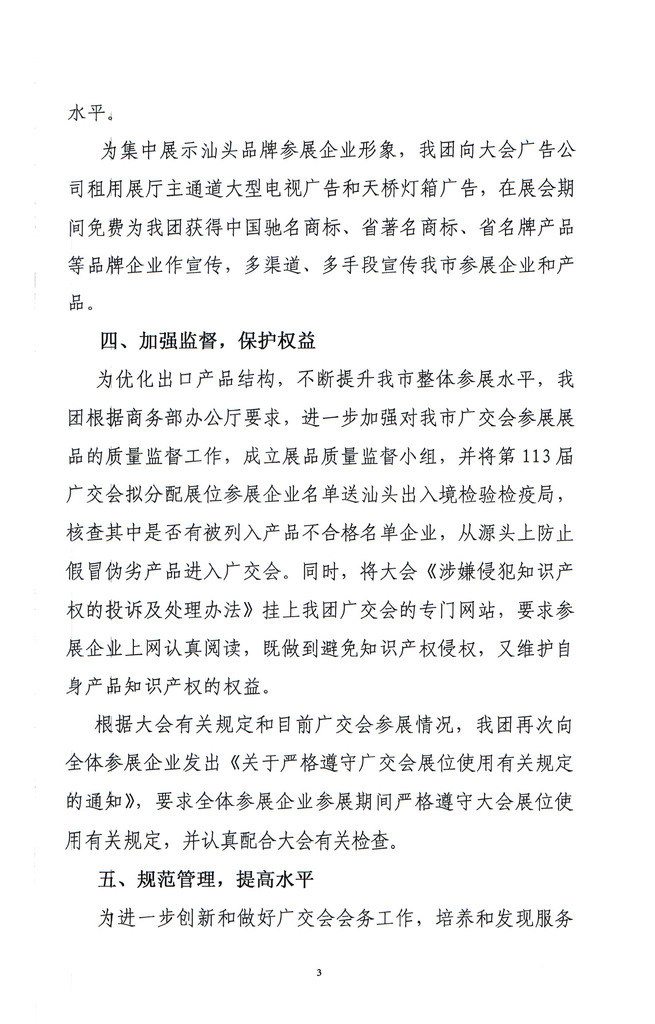 水平。

为集中展示汕头品牌参展企业形象，我团向大会广告公司租用展厅主通道大型电视广告和天桥灯箱广告，在展会期间免费为我团获得中国驰名商标、省著名商标、省名牌产品等品牌企业作宣传，多渠道、多手段宣传我市参展企业和产品。

四、加强监督，保护权益

为优化出口产品结构，不断提升我市整体参展水平，我团根据商务部办公厅要求，进一步加强对我市广交会参展展品的质量监督工作，成立展品质量监督小组，并将第113届广交会拟分配展位参展企业名单送汕头出入境检验检疫局，核查其中是否有被列入产品不合格名单企业，从源头上防止假冒伪劣产品进入广交会。同时，将大会《涉嫌侵犯知识产权的投诉及处理办法》挂上我团广交会的专门网站，要求参展企业上网认真阅读，既做到避免知识产权侵权，又维护自身产品知识产权的权益。

根据大会有关规定和目前广交会参展情况，我团再次向全体参展企业发出《关于严格遵守广交会展位使用有关规定的通知》，要求全体参展企业参展期间严格遵守大会展位使用有关规定，并认真配合大会有关检查。

五、规范管理，提高水平

为进一步创新和做好广交会会务工作，培养和发现服务

3